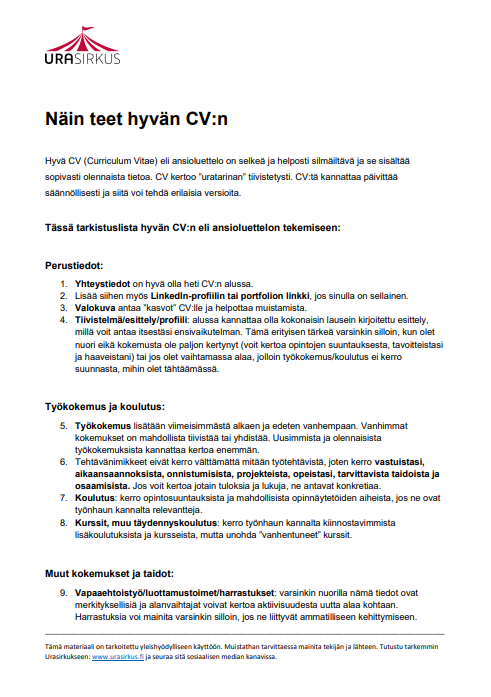 URASIRKUS

Näin teet hyvän CV:n

Hyvä CV (Curriculum Vitae) eli ansioluettelo on selkeä ja helposti silmäiltävä ja se sisältää sopivasti olennaista tietoa. CV kertoo "uratarinan" tiivistetysti. CV:tä kannattaa päivittää säännöllisesti ja siitä voi tehdä erilaisia versioita.

Tässä tarkistuslista hyvän CV:n eli ansioluettelon tekemiseen:

Perustiedot:

1. Yhteystiedot on hyvä olla heti CV:n alussa.
2. Lisää siihen myös LinkedIn-profiilin tai portfolion linkki, jos sinulla on sellainen.
3. Valokuva antaa "kasvot" CV:lle ja helpottaa muistamista.
4. Tiivistelmä/esittely/profiili: alussa kannattaa olla kokonaisin lausein kirjoitettu esittely, millä voit antaa itsestäsi ensivaikutelman. Tämä erityisen tärkeä varsinkin silloin, kun olet nuori eikä kokemusta ole paljon kertynyt (voit kertoa opintojen suuntauksesta, tavoitteistasi ja haaveistani) tai jos olet vaihtamassa alaa, jolloin työkokemus/koulutus ei kerro suunnasta, mihin olet tähtäämässä.

Työkokemus ja koulutus:

5. Työkokemus lisätään viimeisimmästä alkaen ja edeten vanhempaan. Vanhimmat kokemukset on mahdollista tiivistää tai yhdistää. Uusimmista ja olennaisista työkokemuksista kannattaa kertoa enemmän.
6. Tehtävänimikkeet eivät kerro välttämättä mitään työtehtävistä, joten kerro vastuistasi, aikaansaannoksista, onnistumisista, projekteista, opeistasi, tarvittavista taidoista ja osaamisista. Jos voit kertoa jotain tuloksia ja lukuja, ne antavat konkretiaa.
7. Koulutus: kerro opintosuuntauksista ja mahdollisista opinnäytetöiden aiheista, jos ne ovat työnhaun kannalta relevantteja.
8. Kurssit, muu täydennyskoulutus: kerro työnhaun kannalta kiinnostavimmista lisäkoulutuksista ja kursseista, mutta unohda "vanhentuneet" kurssit.

Muut kokemukset ja taidot:

9. Vapaaehtoistyö/luottamustoimet/harrastukset: varsinkin nuorilla nämä tiedot ovat merkityksellisiä ja alanvaihtajat voivat kertoa aktiivisuudesta uutta alaa kohtaan. Harrastuksia voi mainita varsinkin silloin, jos ne liittyvät ammatilliseen kehittymiseen.

Tämä materiaali on tarkoitettu yleishyödylliseen käyttöön. Muistathan tarvittaessa mainita tekijän ja lähteen. Tutustu tarkemmin Urasirkukseen: www.urasirkus.fi ja seuraa sitä sosiaalisen median kanavissa.